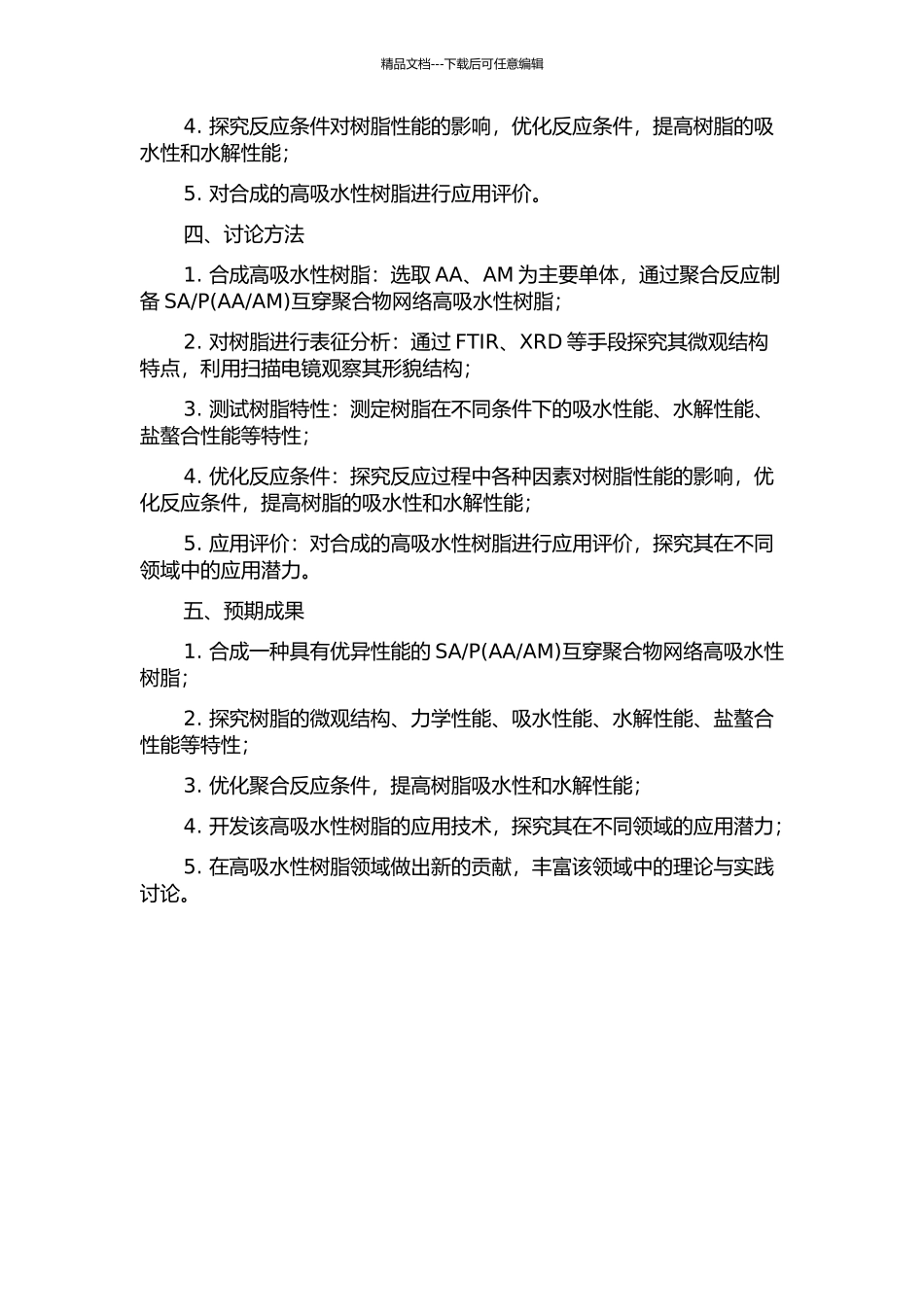 精品文档---下载后可任意编辑

4. 探究反应条件对树脂性能的影响，优化反应条件，提高树脂的吸水性和水解性能；

5. 对合成的高吸水性树脂进行应用评价。

四、讨论方法

1. 合成高吸水性树脂：选取 AA、AM 为主要单体，通过聚合反应制备 SA/P(AA/AM)互穿聚合物网络高吸水性树脂；

2. 对树脂进行表征分析：通过 FTIR、XRD 等手段探究其微观结构特点，利用扫描电镜观察其形貌结构；

3. 测试树脂特性：测定树脂在不同条件下的吸水性能、水解性能、盐螯合性能等特性；

4. 优化反应条件：探究反应过程中各种因素对树脂性能的影响，优化反应条件，提高树脂的吸水性和水解性能；

5. 应用评价：对合成的高吸水性树脂进行应用评价，探究其在不同领域中的应用潜力。

五、预期成果

1. 合成一种具有优异性能的 SA/P(AA/AM)互穿聚合物网络高吸水性树脂；

2. 探究树脂的微观结构、力学性能、吸水性能、水解性能、盐螯合性能等特性；

3. 优化聚合反应条件，提高树脂吸水性和水解性能；

4. 开发该高吸水性树脂的应用技术，探究其在不同领域的应用潜力；

5. 在高吸水性树脂领域做出新的贡献，丰富该领域中的理论与实践讨论。